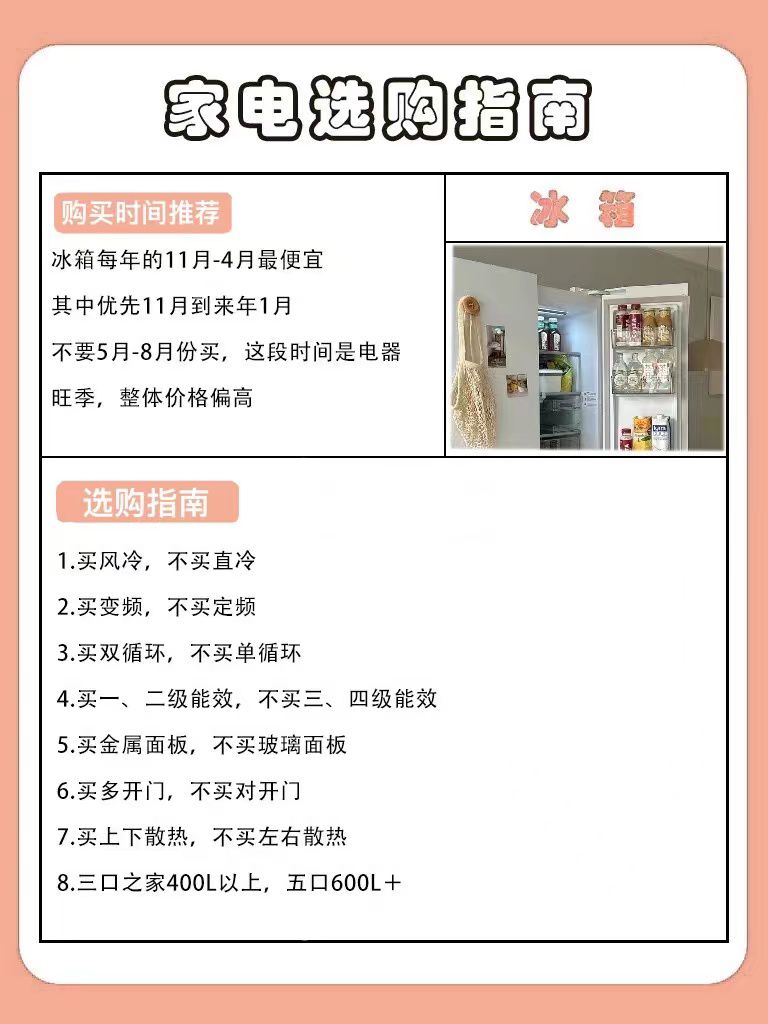 家电选购指南

购买时间推荐

冰箱每年的11月-4月最便宜

其中优先11月到来年1月

不要5月-8月份买，这段时间是电器旺季，整体价格偏高

冰 箱

选购指南

1.买风冷，不买直冷

2.买变频，不买定频

3.买双循环，不买单循环

4.买一、二级能效，不买三、四级能效

5.买金属面板，不买玻璃面板

6.买多开门，不买对开门

7.买上下散热，不买左右散热

8.三口之家400L以上，五口600L＋